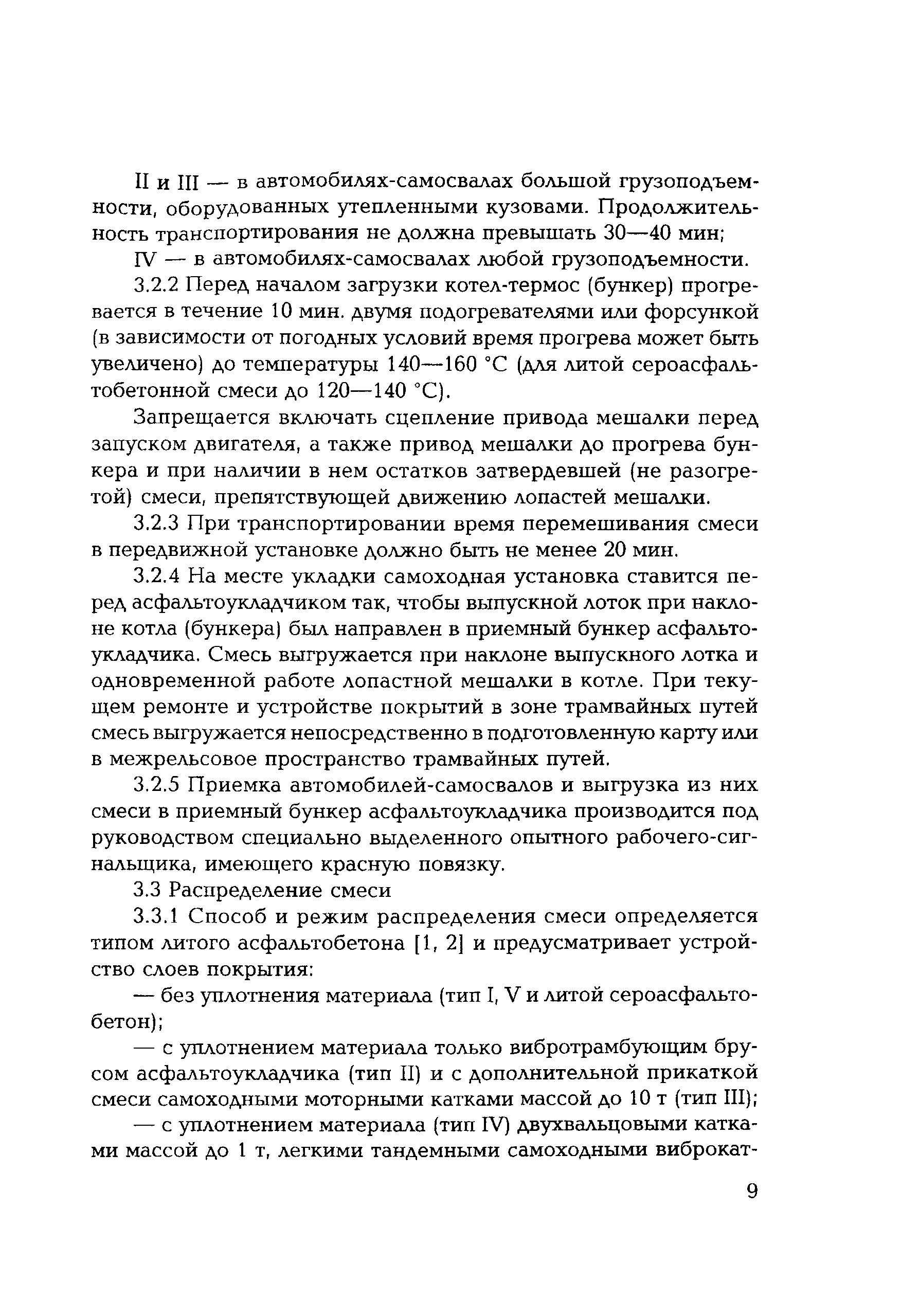 II и III — в автомобилях-самосвалах большой грузоподъемности, оборудованных утепленными кузовами. Продолжительность транспортирования не должна превышать 30—40 мин;

IV — в автомобилях-самосвалах любой грузоподъемности.

3.2.2 Перед началом загрузки котел-термос (бункер) прогревается в течение 10 мин. двумя подогревателями или форсункой (в зависимости от погодных условий время прогрева может быть увеличено) до температуры 140—160 °С (для литой сероасфальтобетонной смеси до 120—140 °С).

Запрещается включать сцепление привода мешалки перед запуском двигателя, а также привод мешалки до прогрева бункера и при наличии в нем остатков затвердевшей (не разогретой) смеси, препятствующей движению лопастей мешалки.

3.2.3 При транспортировании время перемешивания смеси в передвижной установке должно быть не менее 20 мин.

3.2.4 На месте укладки самоходная установка ставится перед асфальтоукладчиком так, чтобы выпускной лоток при наклоне котла (бункера) был направлен в приемный бункер асфальтоукладчика. Смесь выгружается при наклоне выпускного лотка и одновременной работе лопастной мешалки в котле. При текущем ремонте и устройстве покрытий в зоне трамвайных путей смесь выгружается непосредственно в подготовленную карту или в межрельсовое пространство трамвайных путей.

3.2.5 Приемка автомобилей-самосвалов и выгрузка из них смеси в приемный бункер асфальтоукладчика производится под руководством специально выделенного опытного рабочего-сигнальщика, имеющего красную повязку.

3.3 Распределение смеси

3.3.1 Способ и режим распределения смеси определяется типом литого асфальтобетона [1, 2] и предусматривает устройство слоев покрытия:

— без уплотнения материала (тип I, V и литой сероасфальтобетон);

— с уплотнением материала только вибротрамбующим брусом асфальтоукладчика (тип II) и с дополнительной прикаткой смеси самоходными моторными катками массой до 10 т (тип III);

— с уплотнением материала (тип IV) двухвальцовыми катками массой до 1 т, легкими тандемными самоходными виброкат-

9